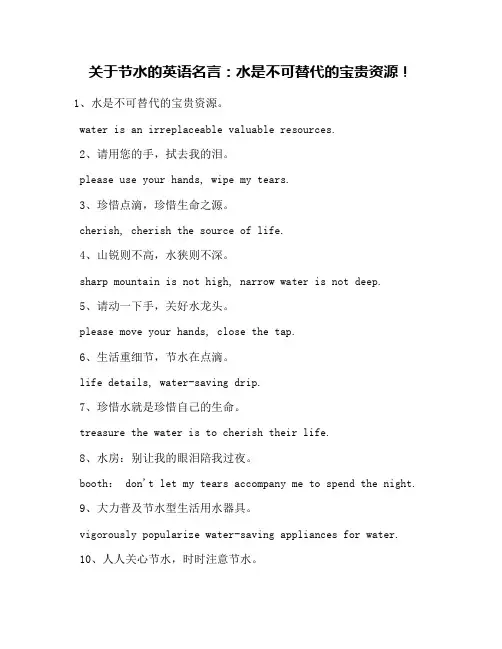 关于节水的英语名言：水是不可替代的宝贵资源！

1、水是不可替代的宝贵资源。

water is an irreplaceable valuable resources.

2、请用您的手，拭去我的泪。

please use your hands, wipe my tears.

3、珍惜点滴，珍惜生命之源。

cherish, cherish the source of life.

4、山锐则不高，水狭则不深。

sharp mountain is not high, narrow water is not deep.

5、请动一下手，关好水龙头。

please move your hands, close the tap.

6、生活重细节，节水在点滴。

life details, water-saving drip.

7、珍惜水就是珍惜自己的生命。

treasure the water is to cherish their life.

8、水房：别让我的眼泪陪我过夜。

booth: don't let my tears accompany me to spend the night.

9、大力普及节水型生活用水器具。

vigorously popularize water-saving appliances for water.

10、人人关心节水，时时注意节水。